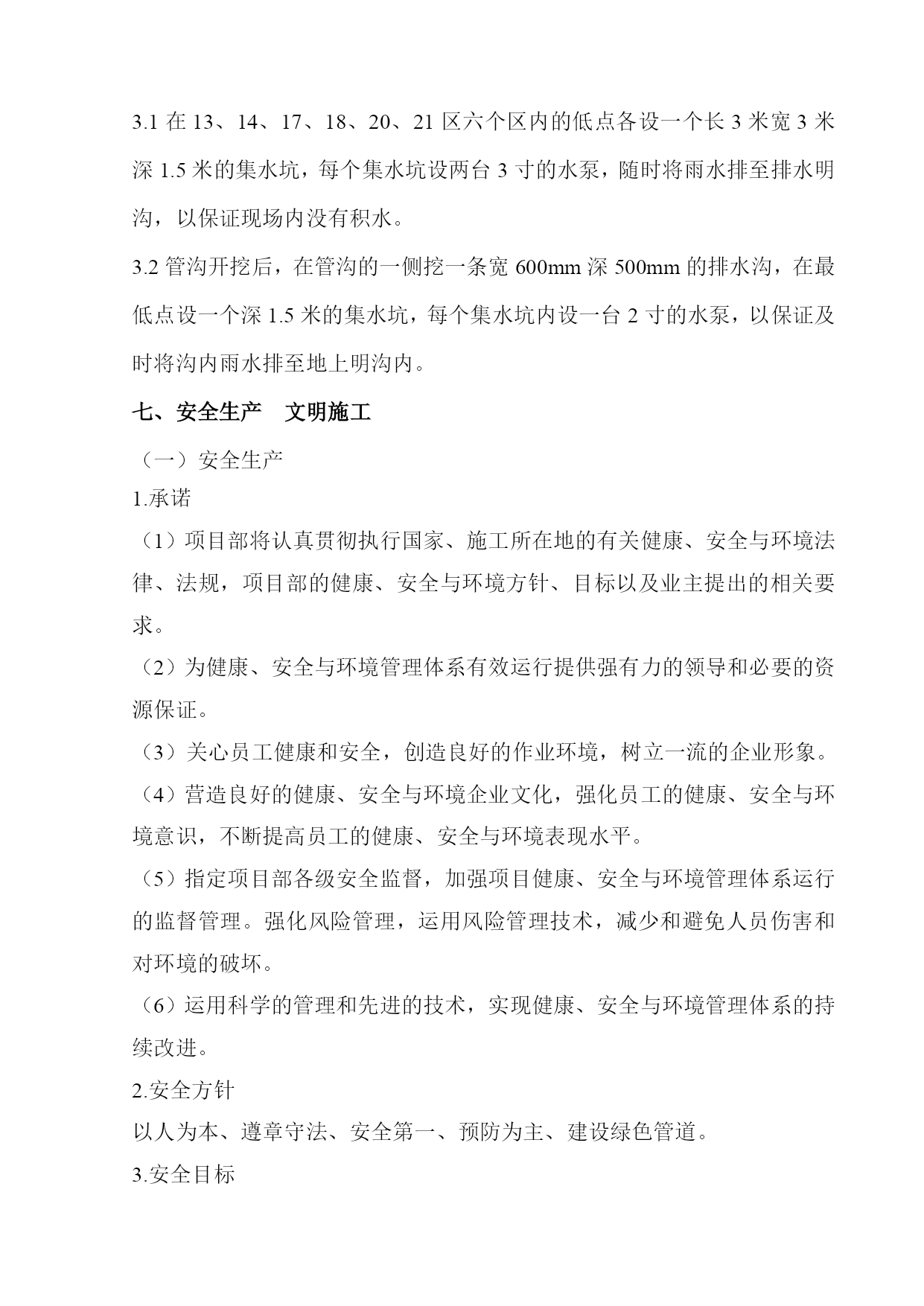 3.1 在 13、14、17、18、20、21 区六个区内的低点各设一个长 3 米宽 3 米深 1.5 米的集水坑，每个集水坑设两台 3 寸的水泵，随时将雨水排至排水明沟，以保证现场内没有积水。

3.2 管沟开挖后，在管沟的一侧挖一条宽 600mm 深 500mm 的排水沟，在最低点设一个深 1.5 米的集水坑，每个集水坑内设一台 2 寸的水泵，以保证及时将沟内雨水排至地上明沟内。

七、安全生产　文明施工

（一）安全生产

1.承诺

（1）项目部将认真贯彻执行国家、施工所在地的有关健康、安全与环境法律、法规，项目部的健康、安全与环境方针、目标以及业主提出的相关要求。

（2）为健康、安全与环境管理体系有效运行提供强有力的领导和必要的资源保证。

（3）关心员工健康和安全，创造良好的作业环境，树立一流的企业形象。

（4）营造良好的健康、安全与环境企业文化，强化员工的健康、安全与环境意识，不断提高员工的健康、安全与环境表现水平。

（5）指定项目部各级安全监督，加强项目健康、安全与环境管理体系运行的监督管理。强化风险管理，运用风险管理技术，减少和避免人员伤害和对环境的破坏。

（6）运用科学的管理和先进的技术，实现健康、安全与环境管理体系的持续改进。

2.安全方针

以人为本、遵章守法、安全第一、预防为主、建设绿色管道。

3.安全目标